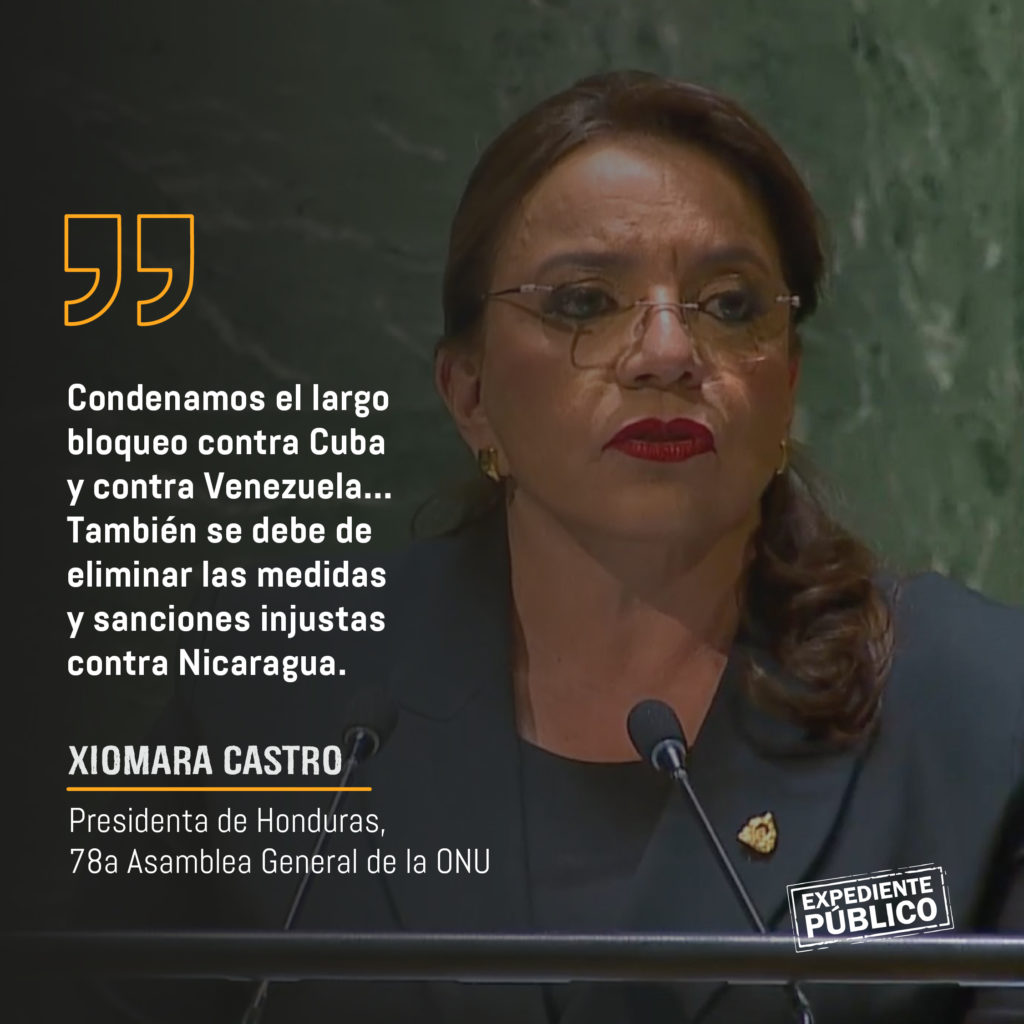 Condenamos el largo bloqueo contra Cuba y contra Venezuela... También se debe de eliminar las medidas y sanciones injustas contra Nicaragua.

XIOMARA CASTRO

Presidenta de Honduras, 78a Asamblea General de la ONU

EXPEDIENTE PÚBLICO